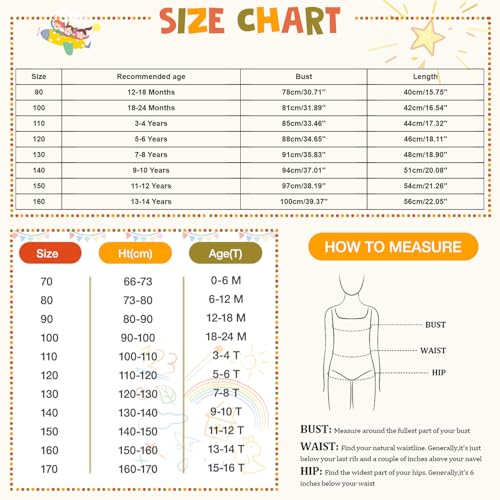 SIZE CHART

| Size | Recommended age | Bust | Length |
|---|---|---|---|
| 90 | 12-18 Months | 78cm/30.71'' | 40cm/15.75'' |
| 100 | 18-24 Months | 81cm/31.89'' | 42cm/16.54'' |
| 110 | 3-4 Years | 85cm/33.46'' | 44cm/17.32'' |
| 120 | 5-6 Years | 88cm/34.65'' | 46cm/18.11'' |
| 130 | 7-8 Years | 91cm/35.83'' | 48cm/18.90'' |
| 140 | 9-10 Years | 94cm/37.01'' | 51cm/20.08'' |
| 150 | 11-12 Years | 97cm/38.19'' | 54cm/21.26'' |
| 160 | 13-14 Years | 100cm/39.37'' | 56cm/22.05'' |

| Size | Ht(cm) | Age(T) |
|---|---|---|
| 70 | 66-73 | 0-6 M |
| 80 | 73-80 | 6-12 M |
| 90 | 80-90 | 12-18 M |
| 100 | 90-100 | 18-24 M |
| 110 | 100-110 | 3-4 T |
| 120 | 110-120 | 5-6 T |
| 130 | 120-130 | 7-8 T |
| 140 | 130-140 | 9-10 T |
| 150 | 140-150 | 11-12 T |
| 160 | 150-160 | 13-14 T |
| 170 | 160-170 | 15-16 T |

HOW TO MEASURE

BUST
WAIST
HIP

BUST: Measure around the fullest part of your bust
WAIST: Find your natural waistline. Generally,it's just below your last rib and a couple of inches above your navel
HIP: Find the widest part of your hips. Generally,it's 6 inches below your waist